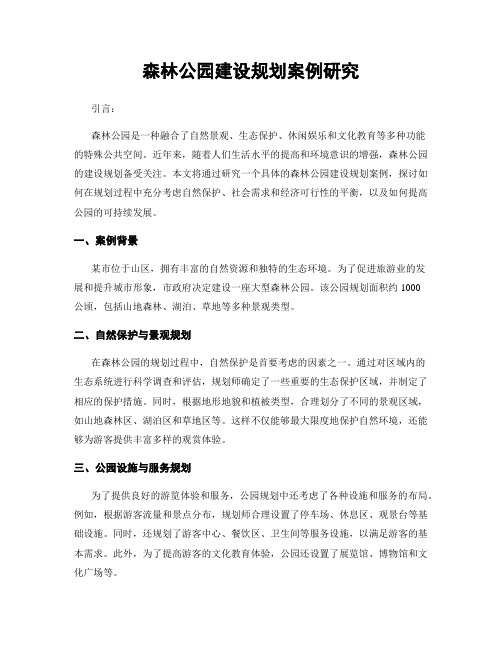 森林公园建设规划案例研究

引言：

森林公园是一种融合了自然景观、生态保护、休闲娱乐和文化教育等多种功能的特殊公共空间。近年来，随着人们生活水平的提高和环境意识的增强，森林公园的建设规划备受关注。本文将通过研究一个具体的森林公园建设规划案例，探讨如何在规划过程中充分考虑自然保护、社会需求和经济可行性的平衡，以及如何提高公园的可持续发展。

一、案例背景

某市位于山区，拥有丰富的自然资源和独特的生态环境。为了促进旅游业的发展和提升城市形象，市政府决定建设一座大型森林公园。该公园规划面积约 1000 公顷，包括山地森林、湖泊、草地等多种景观类型。

二、自然保护与景观规划

在森林公园的规划过程中，自然保护是首要考虑的因素之一。通过对区域内的生态系统进行科学调查和评估，规划师确定了一些重要的生态保护区域，并制定了相应的保护措施。同时，根据地形地貌和植被类型，合理划分了不同的景观区域，如山地森林区、湖泊区和草地区等。这样不仅能够最大限度地保护自然环境，还能够为游客提供丰富多样的观赏体验。

三、公园设施与服务规划

为了提供良好的游览体验和服务，公园规划中还考虑了各种设施和服务的布局。例如，根据游客流量和景点分布，规划师合理设置了停车场、休息区、观景台等基础设施。同时，还规划了游客中心、餐饮区、卫生间等服务设施，以满足游客的基本需求。此外，为了提高游客的文化教育体验，公园还设置了展览馆、博物馆和文化广场等。